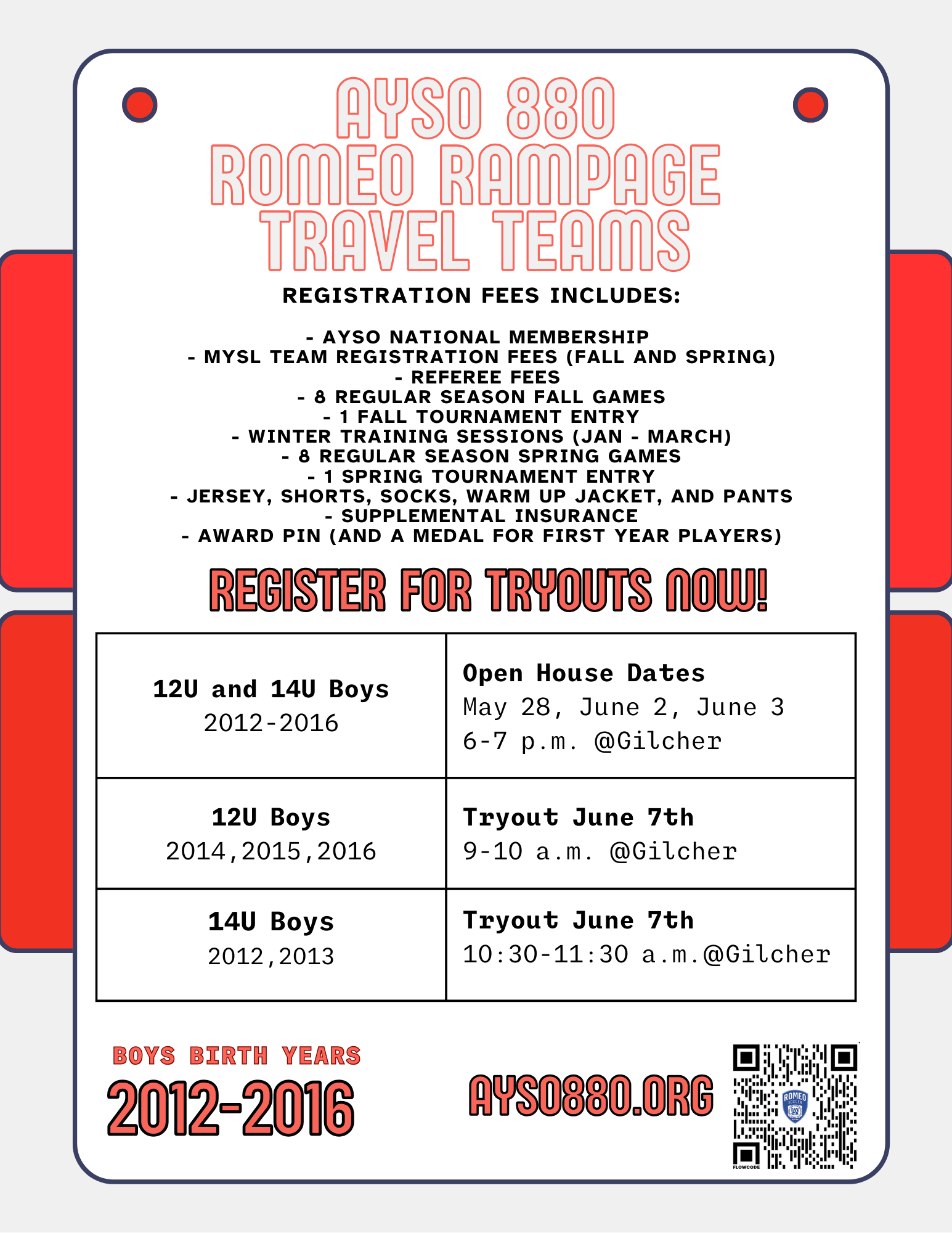 AYSO 880
ROMEO RAMPAGE
TRAVEL TEAMS

REGISTRATION FEES INCLUDES:

- AYSO NATIONAL MEMBERSHIP
- MYSL TEAM REGISTRATION FEES (FALL AND SPRING)
- REFEREE FEES
- 8 REGULAR SEASON FALL GAMES
- 1 FALL TOURNAMENT ENTRY
- WINTER TRAINING SESSIONS (JAN - MARCH)
- 8 REGULAR SEASON SPRING GAMES
- 1 SPRING TOURNAMENT ENTRY
- JERSEY, SHORTS, SOCKS, WARM UP JACKET, AND PANTS
- SUPPLEMENTAL INSURANCE
- AWARD PIN (AND A MEDAL FOR FIRST YEAR PLAYERS)

REGISTER FOR TRYOUTS NOW!

| 12U and 14U Boys 2012-2016 | Open House Dates May 28, June 2, June 3 6-7 p.m. @Gilcher |
|---|---|
| 12U Boys 2014,2015,2016 | Tryout June 7th 9-10 a.m. @Gilcher |
| 14U Boys 2012,2013 | Tryout June 7th 10:30-11:30 a.m.@Gilcher |

BOYS BIRTH YEARS
2012-2016

AYSO880.ORG

ROMEO SOCCER
FLOWCODE